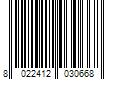 8 022412 030668